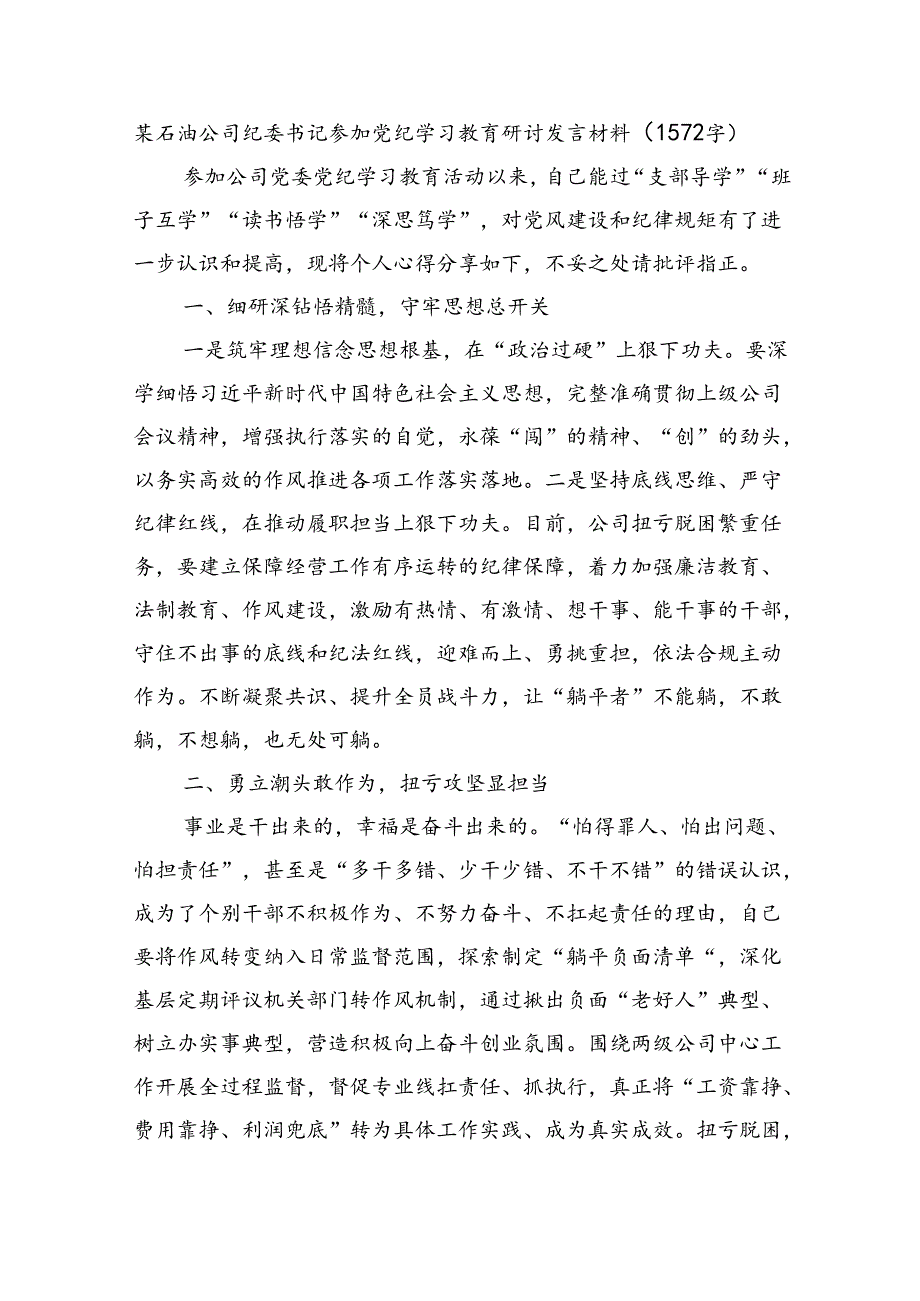 某石油公司纪委书记参加党纪学习教育研讨发言材料（1572字）

参加公司党委党纪学习教育活动以来，自己能过“支部导学”“班子互学”“读书悟学”“深思笃学”，对党风建设和纪律规矩有了进一步认识和提高，现将个人心得分享如下，不妥之处请批评指正。

一、细研深钻悟精髓，守牢思想总开关

一是筑牢理想信念思想根基，在“政治过硬”上狠下功夫。要深学细悟习近平新时代中国特色社会主义思想，完整准确贯彻上级公司会议精神，增强执行落实的自觉，永葆“闯”的精神、“创”的劲头，以务实高效的作风推进各项工作落实落地。二是坚持底线思维、严守纪律红线，在推动履职担当上狠下功夫。目前，公司扭亏脱困繁重任务，要建立保障经营工作有序运转的纪律保障，着力加强廉洁教育、法制教育、作风建设，激励有热情、有激情、想干事、能干事的干部，守住不出事的底线和纪法红线，迎难而上、勇挑重担，依法合规主动作为。不断凝聚共识、提升全员战斗力，让“躺平者”不能躺，不敢躺，不想躺，也无处可躺。

二、勇立潮头敢作为，扭亏攻坚显担当

事业是干出来的，幸福是奋斗出来的。“怕得罪人、怕出问题、怕担责任”，甚至是“多干多错、少干少错、不干不错”的错误认识，成为了个别干部不积极作为、不努力奋斗、不扛起责任的理由，自己要将作风转变纳入日常监督范围，探索制定“躺平负面清单“，深化基层定期评议机关部门转作风机制，通过揪出负面“老好人”典型、树立办实事典型，营造积极向上奋斗创业氛围。围绕两级公司中心工作开展全过程监督，督促专业线扛责任、抓执行，真正将“工资靠挣、费用靠挣、利润兜底”转为具体工作实践、成为真实成效。扭亏脱困，